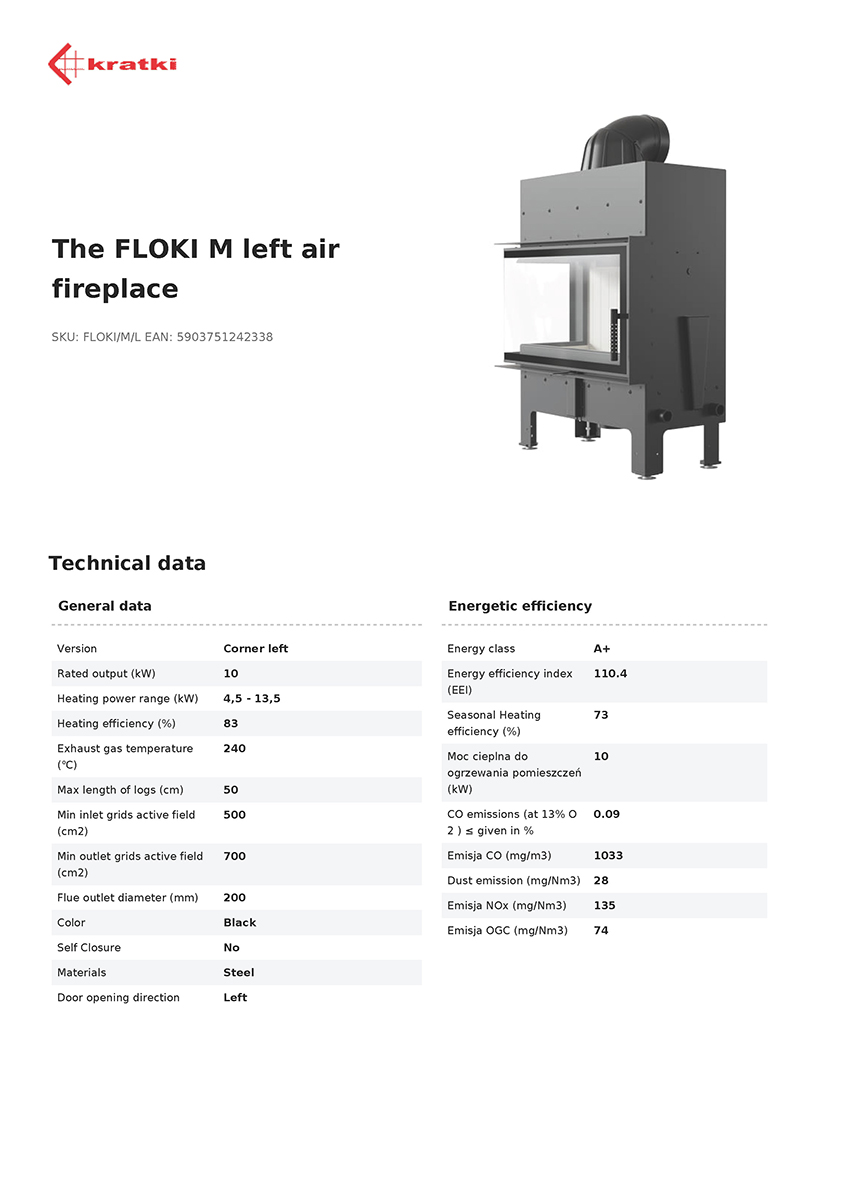 kratki

The FLOKI M left air fireplace

SKU: FLOKI/M/L EAN: 5903751242338

Technical data

General data

| | |
|---|---|
| Version | Corner left |
| Rated output (kW) | 10 |
| Heating power range (kW) | 4,5 - 13,5 |
| Heating efficiency (%) | 83 |
| Exhaust gas temperature (°C) | 240 |
| Max length of logs (cm) | 50 |
| Min inlet grids active field (cm2) | 500 |
| Min outlet grids active field (cm2) | 700 |
| Flue outlet diameter (mm) | 200 |
| Color | Black |
| Self Closure | No |
| Materials | Steel |
| Door opening direction | Left |

Energetic efficiency

| | |
|---|---|
| Energy class | A+ |
| Energy efficiency index (EEI) | 110.4 |
| Seasonal Heating efficiency (%) | 73 |
| Moc cieplna do ogrzewania pomieszczeń (kW) | 10 |
| CO emissions (at 13% O 2 ) ≤ given in % | 0.09 |
| Emisja CO (mg/m3) | 1033 |
| Dust emission (mg/Nm3) | 28 |
| Emisja NOx (mg/Nm3) | 135 |
| Emisja OGC (mg/Nm3) | 74 |